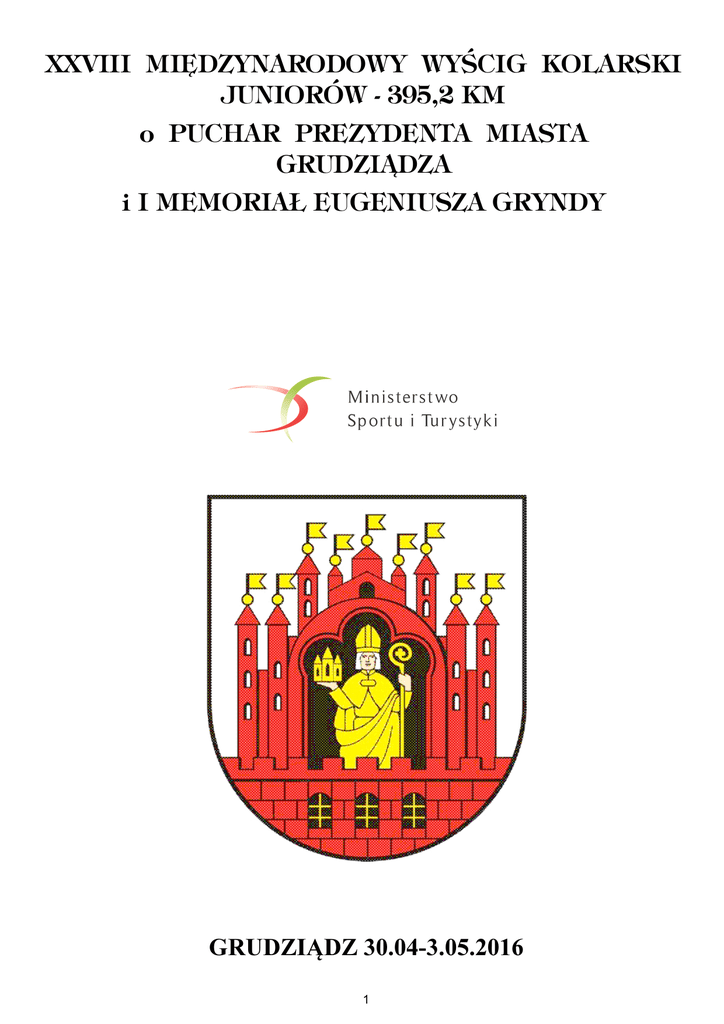 XXVIII MIĘDZYNARODOWY WYŚCIG KOLARSKI JUNIORÓW - 395,2 KM

o PUCHAR PREZYDENTA MIASTA GRUDZIĄDZA

i I MEMORIAŁ EUGENIUSZA GRYNDY

Ministerstwo Sportu i Turystyki

GRUDZIĄDZ 30.04-3.05.2016

1